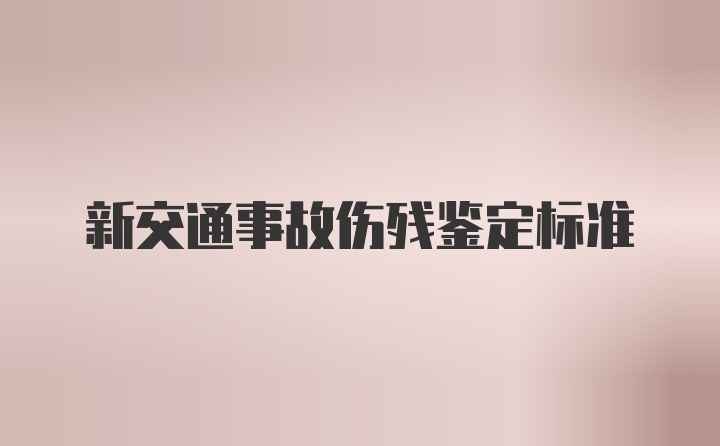 新交通事故伤残鉴定标准